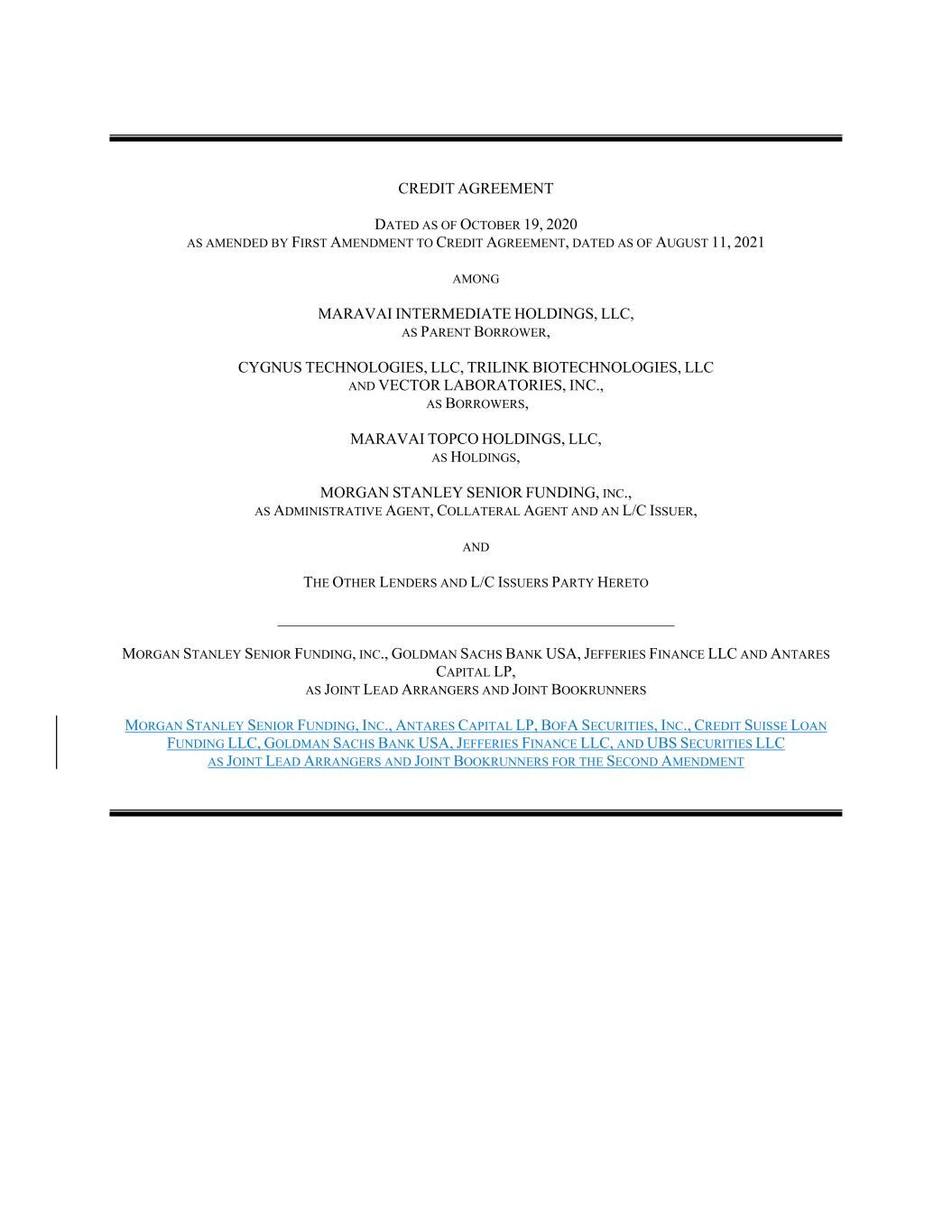 CREDIT AGREEMENT

DATED AS OF OCTOBER 19, 2020
AS AMENDED BY FIRST AMENDMENT TO CREDIT AGREEMENT, DATED AS OF AUGUST 11, 2021

AMONG

MARAVAI INTERMEDIATE HOLDINGS, LLC,
AS PARENT BORROWER,

CYGNUS TECHNOLOGIES, LLC, TRILINK BIOTECHNOLOGIES, LLC
AND VECTOR LABORATORIES, INC.,
AS BORROWERS,

MARAVAI TOPCO HOLDINGS, LLC,
AS HOLDINGS,

MORGAN STANLEY SENIOR FUNDING, INC.,
AS ADMINISTRATIVE AGENT, COLLATERAL AGENT AND AN L/C ISSUER,

AND

THE OTHER LENDERS AND L/C ISSUERS PARTY HERETO

MORGAN STANLEY SENIOR FUNDING, INC., GOLDMAN SACHS BANK USA, JEFFERIES FINANCE LLC AND ANTARES CAPITAL LP,
AS JOINT LEAD ARRANGERS AND JOINT BOOKRUNNERS

MORGAN STANLEY SENIOR FUNDING, INC., ANTARES CAPITAL LP, BOFA SECURITIES, INC., CREDIT SUISSE LOAN FUNDING LLC, GOLDMAN SACHS BANK USA, JEFFERIES FINANCE LLC, AND UBS SECURITIES LLC
AS JOINT LEAD ARRANGERS AND JOINT BOOKRUNNERS FOR THE SECOND AMENDMENT